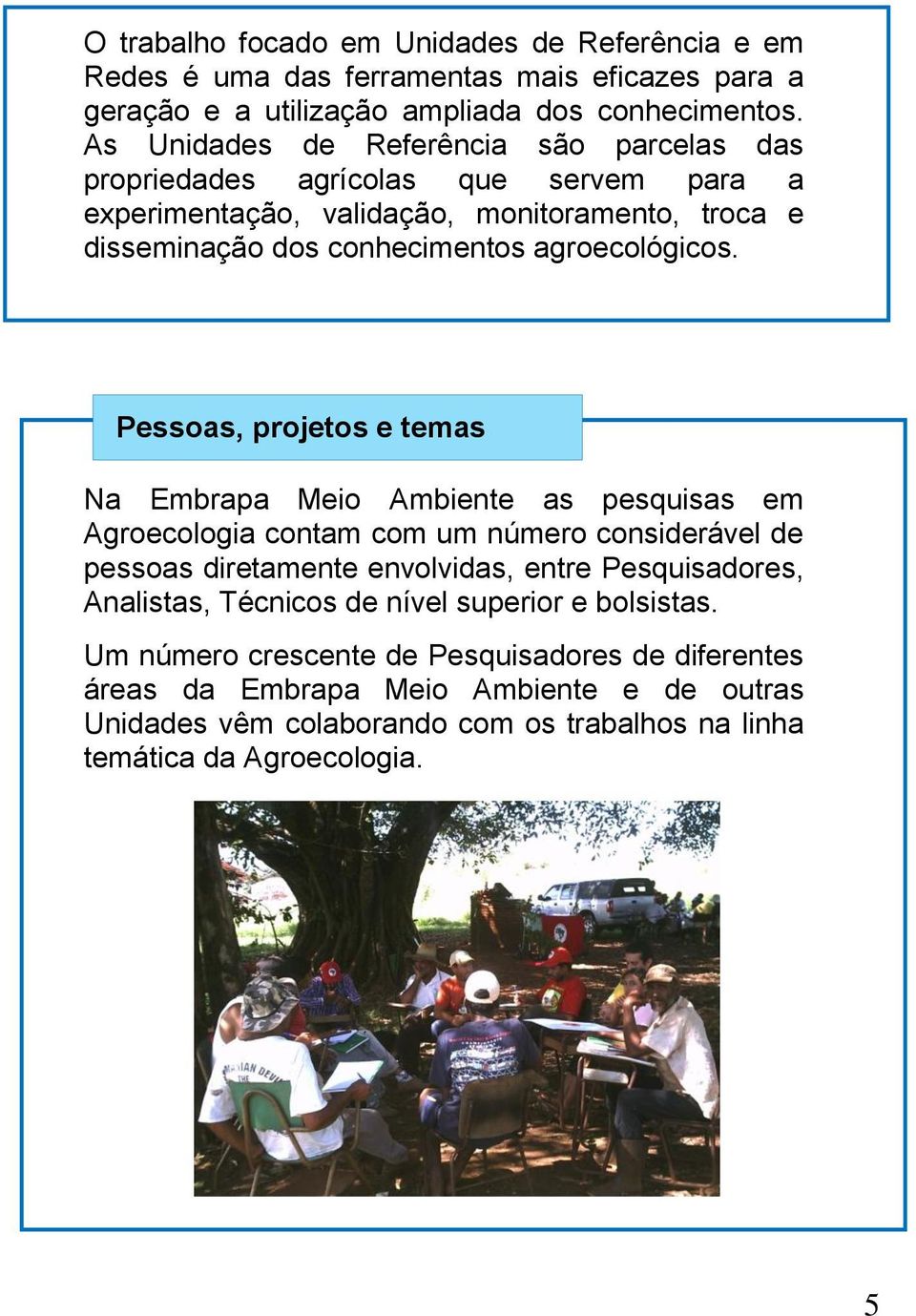 O trabalho focado em Unidades de Referência e em Redes é uma das ferramentas mais eficazes para a geração e a utilização ampliada dos conhecimentos. As Unidades de Referência são parcelas das propriedades agrícolas que servem para a experimentação, validação, monitoramento, troca e disseminação dos conhecimentos agroecológicos.

Pessoas, projetos e temas

Na Embrapa Meio Ambiente as pesquisas em Agroecologia contam com um número considerável de pessoas diretamente envolvidas, entre Pesquisadores, Analistas, Técnicos de nível superior e bolsistas.

Um número crescente de Pesquisadores de diferentes áreas da Embrapa Meio Ambiente e de outras Unidades vêm colaborando com os trabalhos na linha temática da Agroecologia.

5